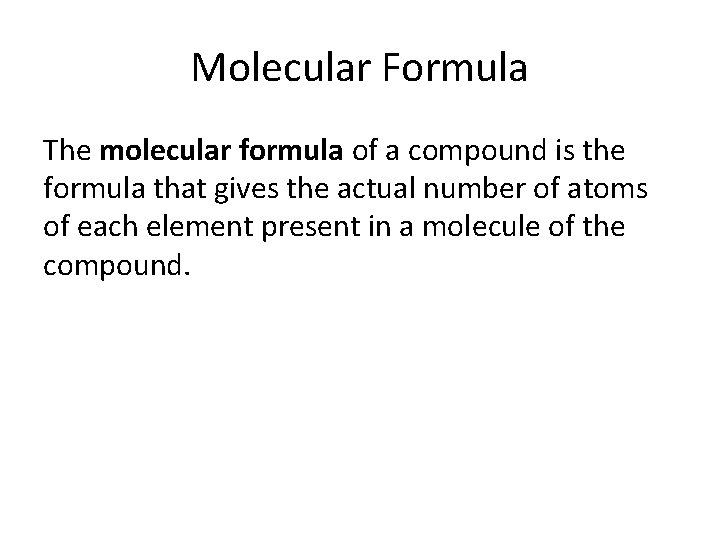 Molecular Formula

The molecular formula of a compound is the formula that gives the actual number of atoms of each element present in a molecule of the compound.